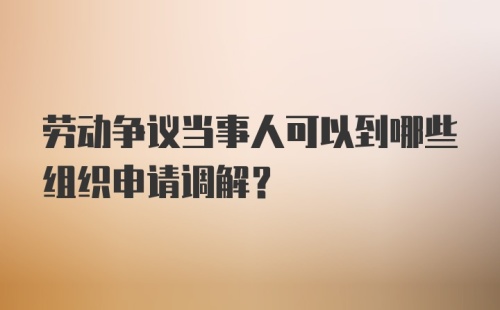 劳动争议当事人可以到哪些组织申请调解？